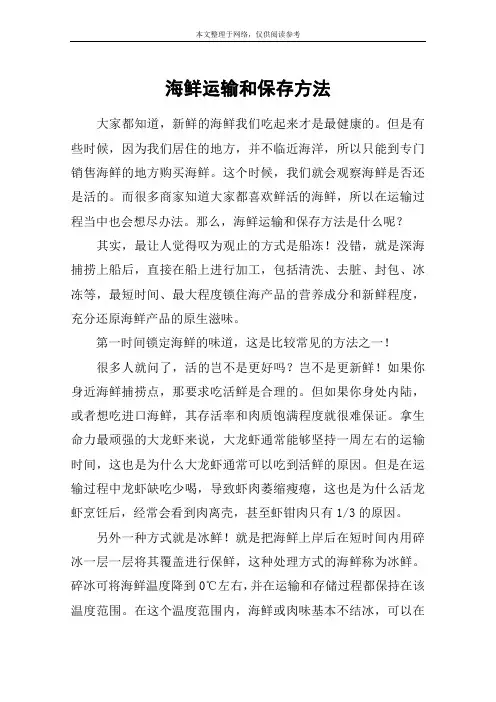 本文整理于网络，仅供阅读参考

海鲜运输和保存方法

大家都知道，新鲜的海鲜我们吃起来才是最健康的。但是有些时候，因为我们居住的地方，并不临近海洋，所以只能到专门销售海鲜的地方购买海鲜。这个时候，我们就会观察海鲜是否还是活的。而很多商家知道大家都喜欢鲜活的海鲜，所以在运输过程当中也会想尽办法。那么，海鲜运输和保存方法是什么呢？

其实，最让人觉得叹为观止的方式是船冻！没错，就是深海捕捞上船后，直接在船上进行加工，包括清洗、去脏、封包、冰冻等，最短时间、最大程度锁住海产品的营养成分和新鲜程度，充分还原海鲜产品的原生滋味。

第一时间锁定海鲜的味道，这是比较常见的方法之一！

很多人就问了，活的岂不是更好吗？岂不是更新鲜！如果你身近海鲜捕捞点，那要求吃活鲜是合理的。但如果你身处内陆，或者想吃进口海鲜，其存活率和肉质饱满程度就很难保证。拿生命力最顽强的大龙虾来说，大龙虾通常能够坚持一周左右的运输时间，这也是为什么大龙虾通常可以吃到活鲜的原因。但是在运输过程中龙虾缺吃少喝，导致虾肉萎缩瘦瘪，这也是为什么活龙虾烹饪后，经常会看到肉离壳，甚至虾钳肉只有 1/3 的原因。

另外一种方式就是冰鲜！就是把海鲜上岸后在短时间内用碎冰一层一层将其覆盖进行保鲜，这种处理方式的海鲜称为冰鲜。碎冰可将海鲜温度降到 0℃左右，并在运输和存储过程都保持在该温度范围。在这个温度范围内，海鲜或肉味基本不结冰，可以在